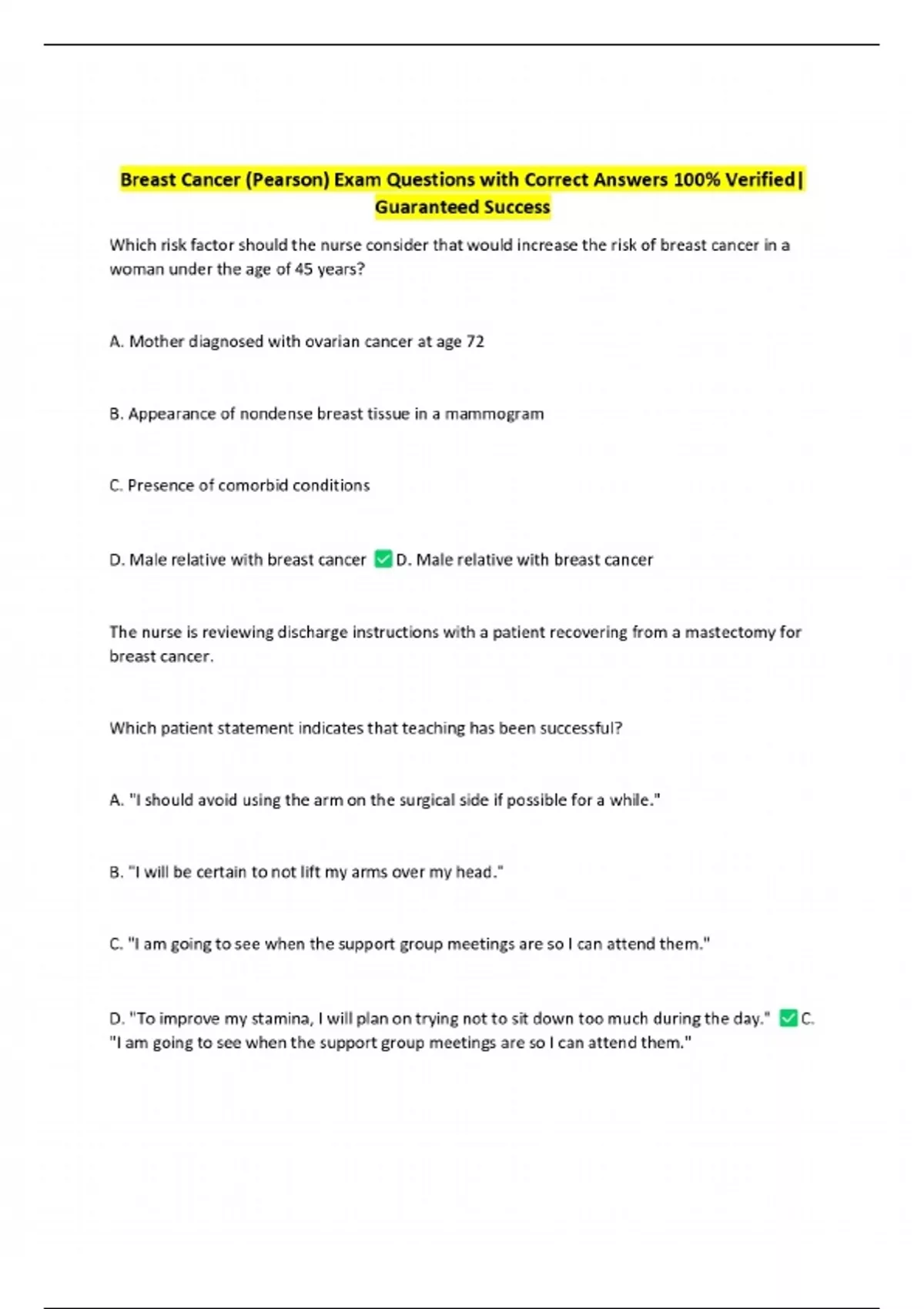 Breast Cancer (Pearson) Exam Questions with Correct Answers 100% Verified| Guaranteed Success

Which risk factor should the nurse consider that would increase the risk of breast cancer in a woman under the age of 45 years?

A. Mother diagnosed with ovarian cancer at age 72

B. Appearance of nondense breast tissue in a mammogram

C. Presence of comorbid conditions

D. Male relative with breast cancer ☑ D. Male relative with breast cancer

The nurse is reviewing discharge instructions with a patient recovering from a mastectomy for breast cancer.

Which patient statement indicates that teaching has been successful?

A. "I should avoid using the arm on the surgical side if possible for a while."

B. "I will be certain to not lift my arms over my head."

C. "I am going to see when the support group meetings are so I can attend them."

D. "To improve my stamina, I will plan on trying not to sit down too much during the day." ☑ C. "I am going to see when the support group meetings are so I can attend them."